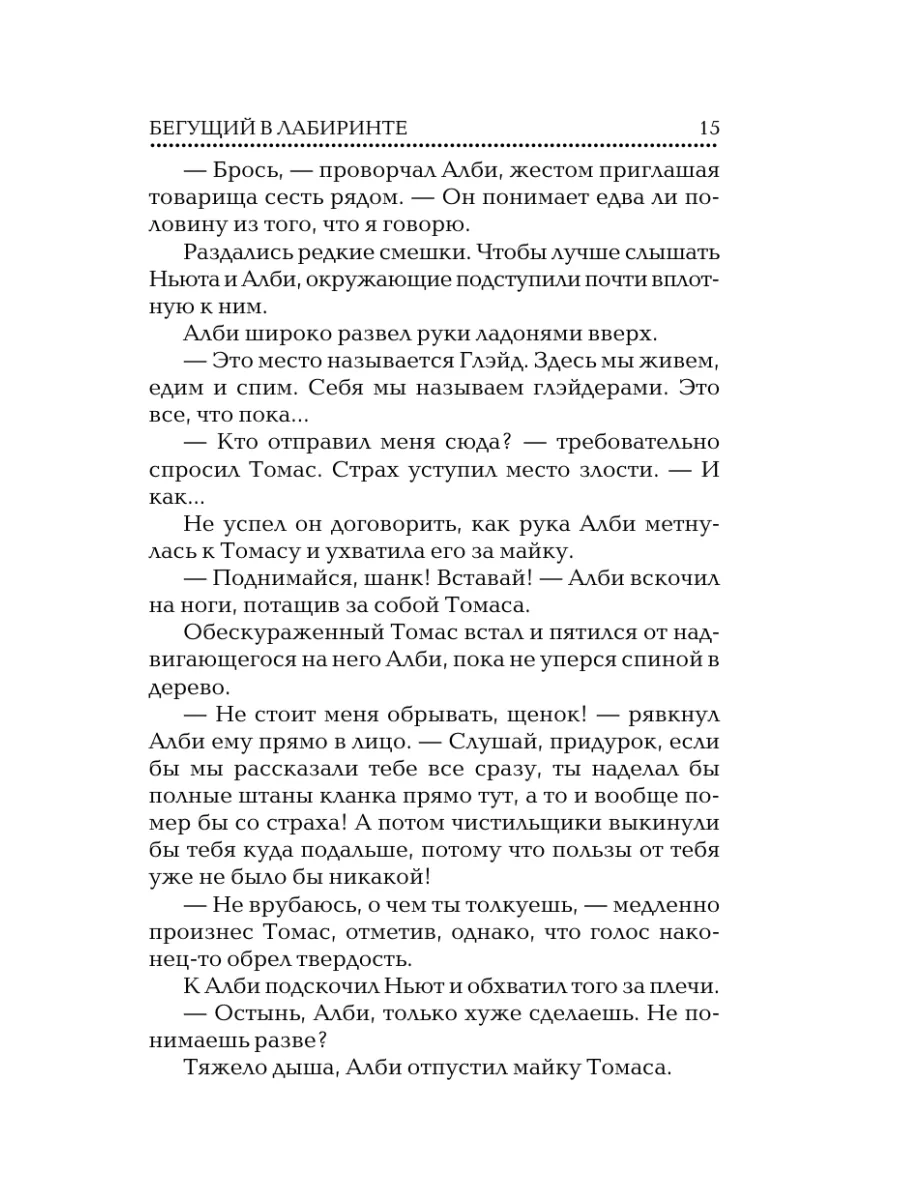 БЕГУЩИЙ В ЛАБИРИНТЕ 15

— Брось, — проворчал Алби, жестом приглашая товарища сесть рядом. — Он понимает едва ли половину из того, что я говорю.

Раздались редкие смешки. Чтобы лучше слышать Ньюта и Алби, окружающие подступили почти вплотную к ним.

Алби широко развел руки ладонями вверх.

— Это место называется Глэйд. Здесь мы живем, едим и спим. Себя мы называем глэйдерами. Это все, что пока...

— Кто отправил меня сюда? — требовательно спросил Томас. Страх уступил место злости. — И как...

Не успел он договорить, как рука Алби метнулась к Томасу и ухватила его за майку.

— Поднимайся, шанк! Вставай! — Алби вскочил на ноги, потащив за собой Томаса.

Обескураженный Томас встал и пятился от надвигающегося на него Алби, пока не уперся спиной в дерево.

— Не стоит меня обрывать, щенок! — рявкнул Алби ему прямо в лицо. — Слушай, придурок, если бы мы рассказали тебе все сразу, ты наделал бы полные штаны кланка прямо тут, а то и вообще помер бы со страха! А потом чистильщики выкинули бы тебя куда подальше, потому что пользы от тебя уже не было бы никакой!

— Не врубаюсь, о чем ты толкуешь, — медленно произнес Томас, отметив, однако, что голос наконец-то обрел твердость.

К Алби подскочил Ньют и обхватил того за плечи.

— Остынь, Алби, только хуже сделаешь. Не понимаешь разве?

Тяжело дыша, Алби отпустил майку Томаса.